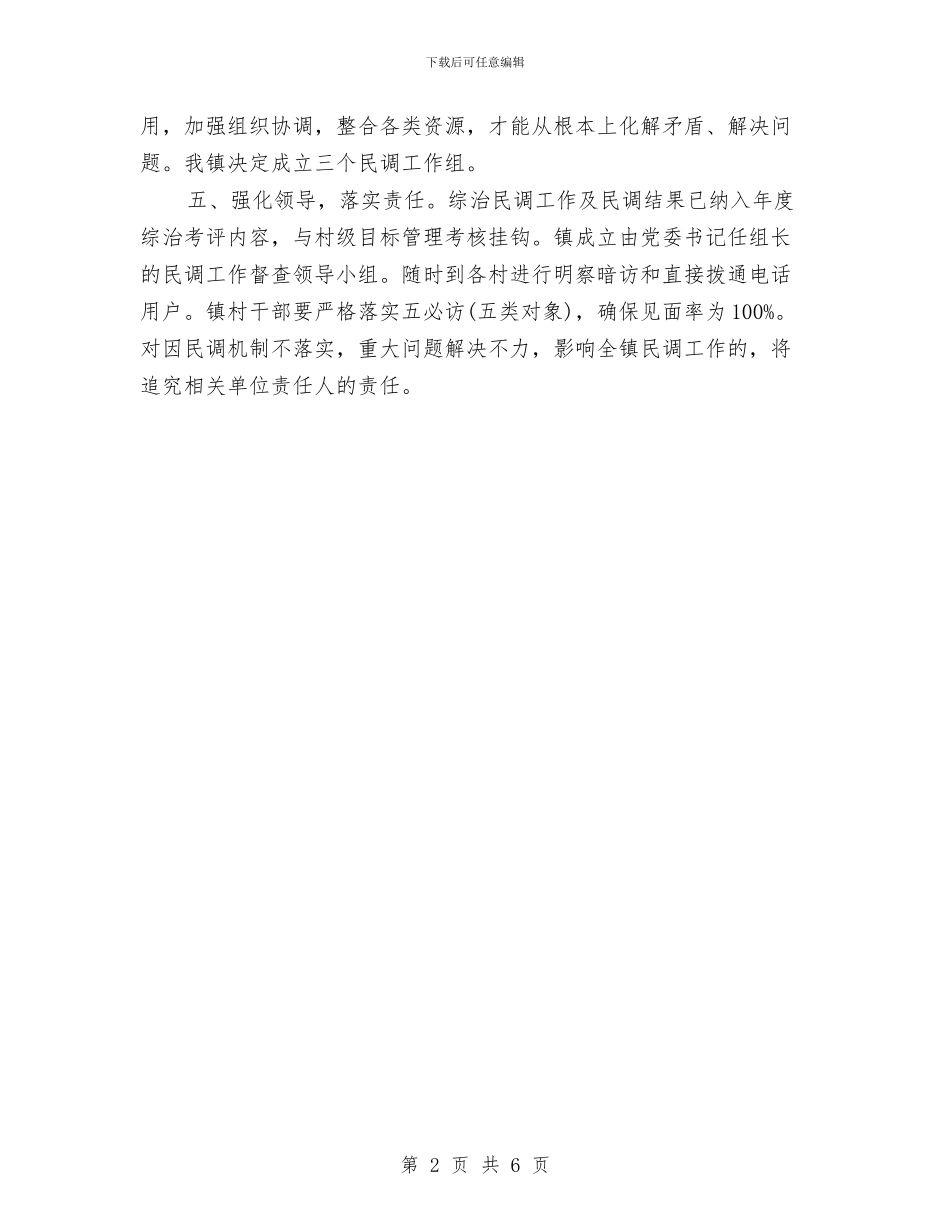 下载后可任意编辑

用，加强组织协调，整合各类资源，才能从根本上化解矛盾、解决问题。我镇决定成立三个民调工作组。

五、强化领导，落实责任。综治民调工作及民调结果已纳入年度综治考评内容，与村级目标管理考核挂钩。镇成立由党委书记任组长的民调工作督查领导小组。随时到各村进行明察暗访和直接拨通电话用户。镇村干部要严格落实五必访(五类对象)，确保见面率为100%。对因民调机制不落实，重大问题解决不力，影响全镇民调工作的，将追究相关单位责任人的责任。

第 2 页 共 6 页